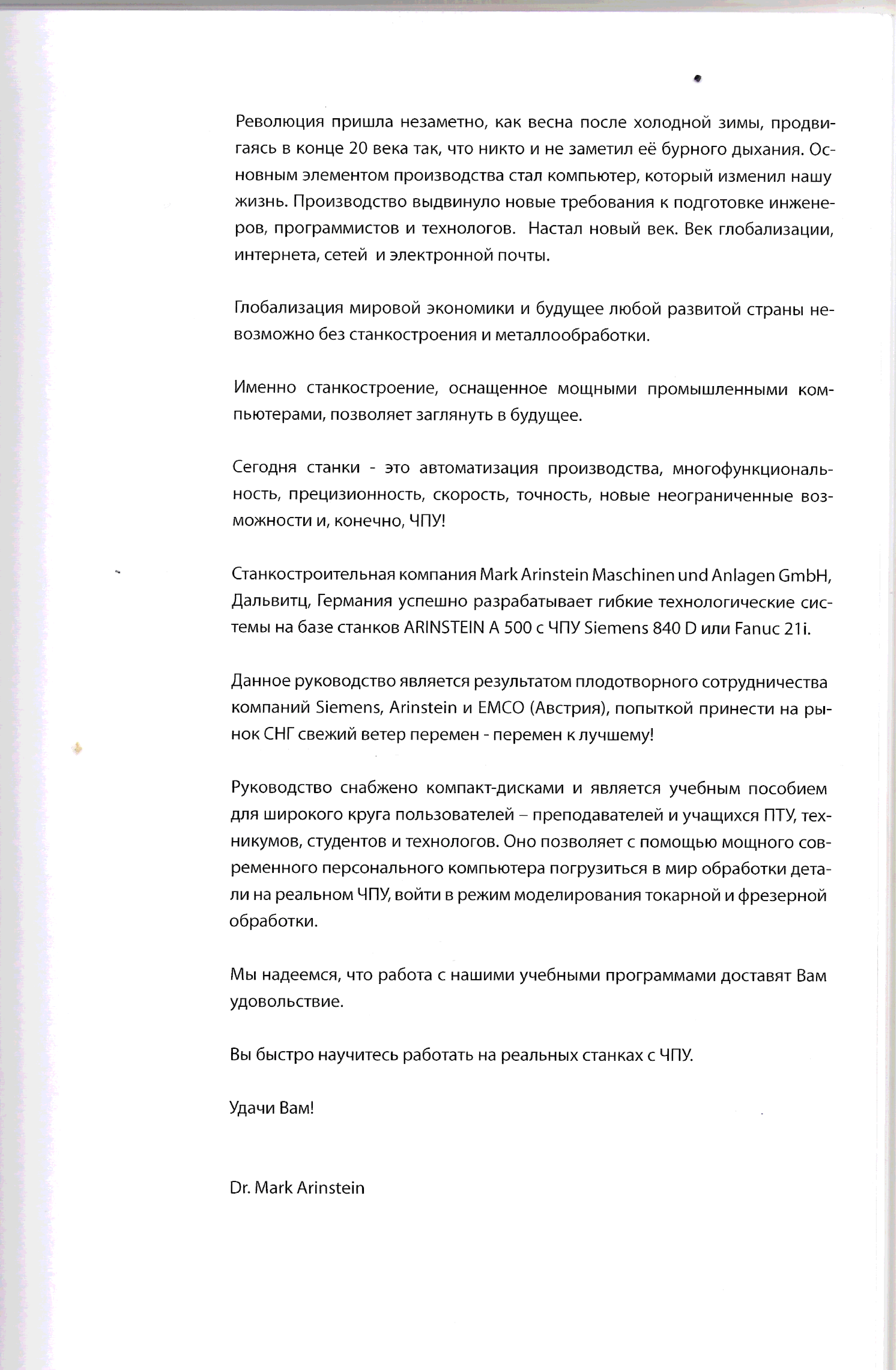 Революция пришла незаметно, как весна после холодной зимы, продвигаясь в конце 20 века так, что никто и не заметил её бурного дыхания. Основным элементом производства стал компьютер, который изменил нашу жизнь. Производство выдвинуло новые требования к подготовке инженеров, программистов и технологов. Настал новый век. Век глобализации, интернета, сетей и электронной почты.

Глобализация мировой экономики и будущее любой развитой страны невозможно без станкостроения и металлообработки.

Именно станкостроение, оснащенное мощными промышленными компьютерами, позволяет заглянуть в будущее.

Сегодня станки - это автоматизация производства, многофункциональность, прецизионность, скорость, точность, новые неограниченные возможности и, конечно, ЧПУ!

Станкостроительная компания Mark Arinstein Maschinen und Anlagen GmbH, Дальвитц, Германия успешно разрабатывает гибкие технологические системы на базе станков ARINSTEIN A 500 с ЧПУ Siemens 840 D или Fanuc 21i.

Данное руководство является результатом плодотворного сотрудничества компаний Siemens, Arinstein и EMCO (Австрия), попыткой принести на рынок СНГ свежий ветер перемен - перемен к лучшему!

Руководство снабжено компакт-дисками и является учебным пособием для широкого круга пользователей – преподавателей и учащихся ПТУ, техникумов, студентов и технологов. Оно позволяет с помощью мощного современного персонального компьютера погрузиться в мир обработки детали на реальном ЧПУ, войти в режим моделирования токарной и фрезерной обработки.

Мы надеемся, что работа с нашими учебными программами доставят Вам удовольствие.

Вы быстро научитесь работать на реальных станках с ЧПУ.

Удачи Вам!

Dr. Mark Arinstein